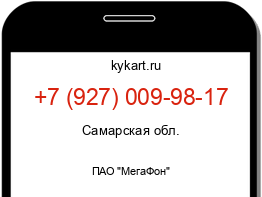 kykart.ru

+7 (927) 009-98-17

Самарская обл.

ПАО "МегаФон"